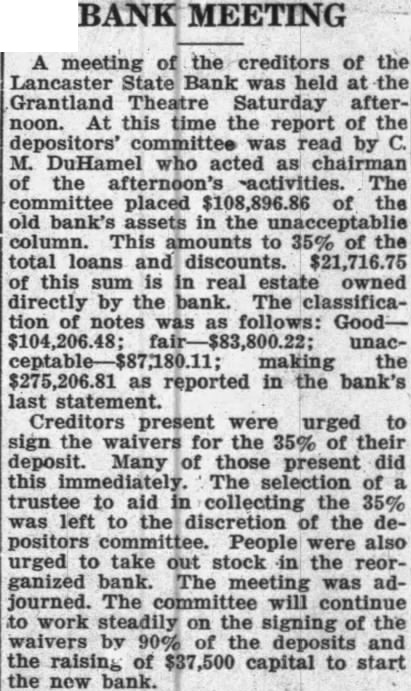 BANK MEETING

A meeting of the creditors of the Lancaster State Bank was held at the Grantland Theatre Saturday afternoon. At this time the report of the depositors' committee was read by C. M. DuHamel who acted as chairman of the afternoon's activities. The committee placed $108,896.86 of the old bank's assets in the unacceptablie column. This amounts to 35% of the total loans and discounts. $21,716.75 of this sum is in real estate owned directly by the bank. The classification of notes was as follows: Good—$104,206.48; fair—$83,800.22; unacceptable—$87,180.11; making the $275,206.81 as reported in the bank's last statement.

Creditors present were urged to sign the waivers for the 35% of their deposit. Many of those present did this immediately. The selection of a trustee to aid in collecting the 35% was left to the discretion of the depositors committee. People were also urged to take out stock in the reorganized bank. The meeting was adjourned. The committee will continue to work steadily on the signing of the waivers by 90% of the deposits and the raising of $37,500 capital to start the new bank.